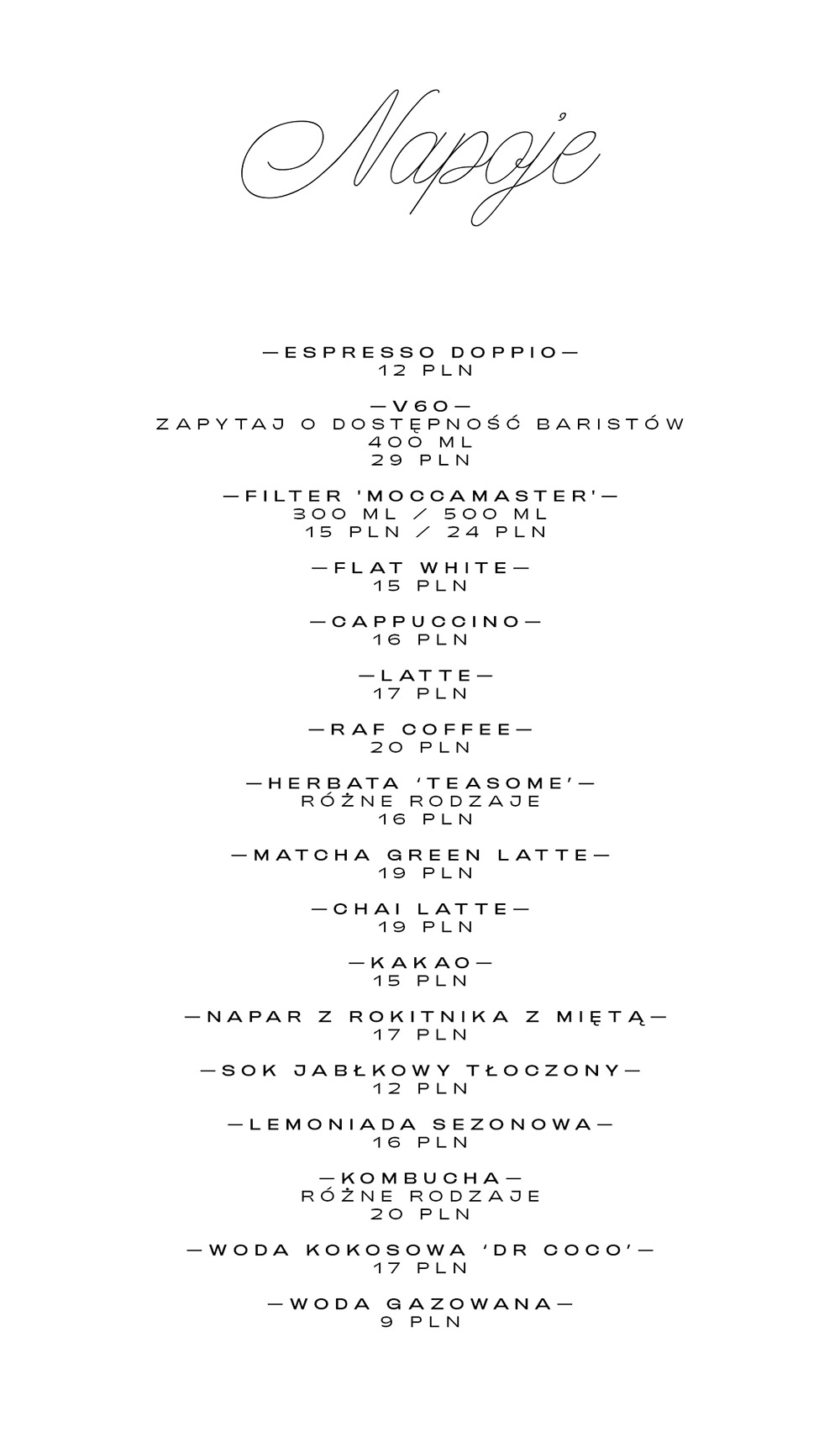 Napoje

—ESPRESSO DOPPIO—
12 PLN

—V60—
ZAPYTAJ O DOSTĘPNOŚĆ BARISTÓW
400 ML
29 PLN

—FILTER 'MOCCAMASTER'—
300 ML / 500 ML
15 PLN / 24 PLN

—FLAT WHITE—
15 PLN

—CAPPUCCINO—
16 PLN

—LATTE—
17 PLN

—RAF COFFEE—
20 PLN

—HERBATA 'TEASOME'—
RÓŻNE RODZAJE
16 PLN

—MATCHA GREEN LATTE—
19 PLN

—CHAI LATTE—
19 PLN

—KAKAO—
15 PLN

—NAPAR Z ROKITNIKA Z MIĘTĄ—
17 PLN

—SOK JABŁKOWY TŁOCZONY—
12 PLN

—LEMONIADA SEZONOWA—
16 PLN

—KOMBUCHA—
RÓŻNE RODZAJE
20 PLN

—WODA KOKOSOWA 'DR COCO'—
17 PLN

—WODA GAZOWANA—
9 PLN